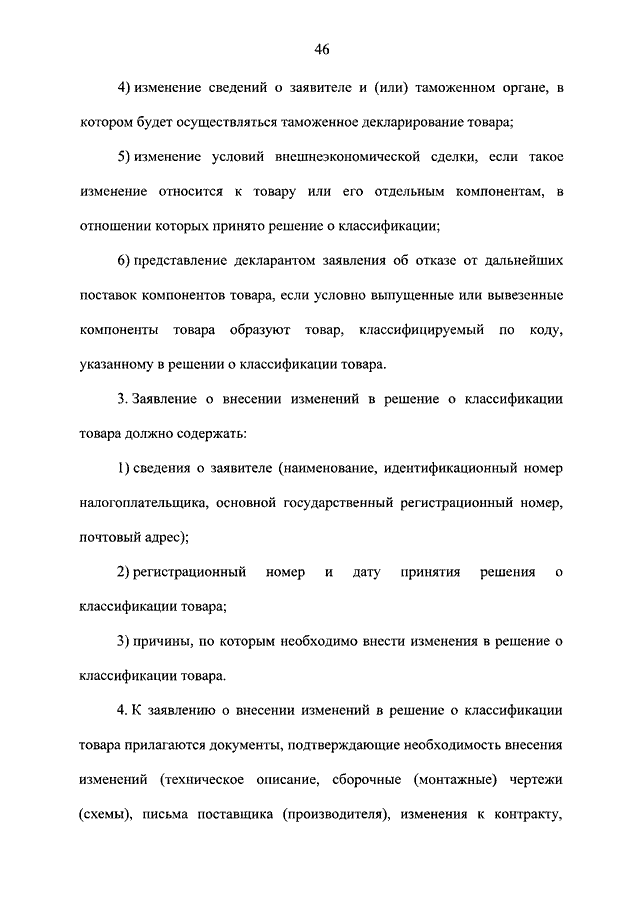 46

4) изменение сведений о заявителе и (или) таможенном органе, в котором будет осуществляться таможенное декларирование товара;

5) изменение условий внешнеэкономической сделки, если такое изменение относится к товару или его отдельным компонентам, в отношении которых принято решение о классификации;

6) представление декларантом заявления об отказе от дальнейших поставок компонентов товара, если условно выпущенные или вывезенные компоненты товара образуют товар, классифицируемый по коду, указанному в решении о классификации товара.

3. Заявление о внесении изменений в решение о классификации товара должно содержать:

1) сведения о заявителе (наименование, идентификационный номер налогоплательщика, основной государственный регистрационный номер, почтовый адрес);

2) регистрационный номер и дату принятия решения о классификации товара;

3) причины, по которым необходимо внести изменения в решение о классификации товара.

4. К заявлению о внесении изменений в решение о классификации товара прилагаются документы, подтверждающие необходимость внесения изменений (техническое описание, сборочные (монтажные) чертежи (схемы), письма поставщика (производителя), изменения к контракту,